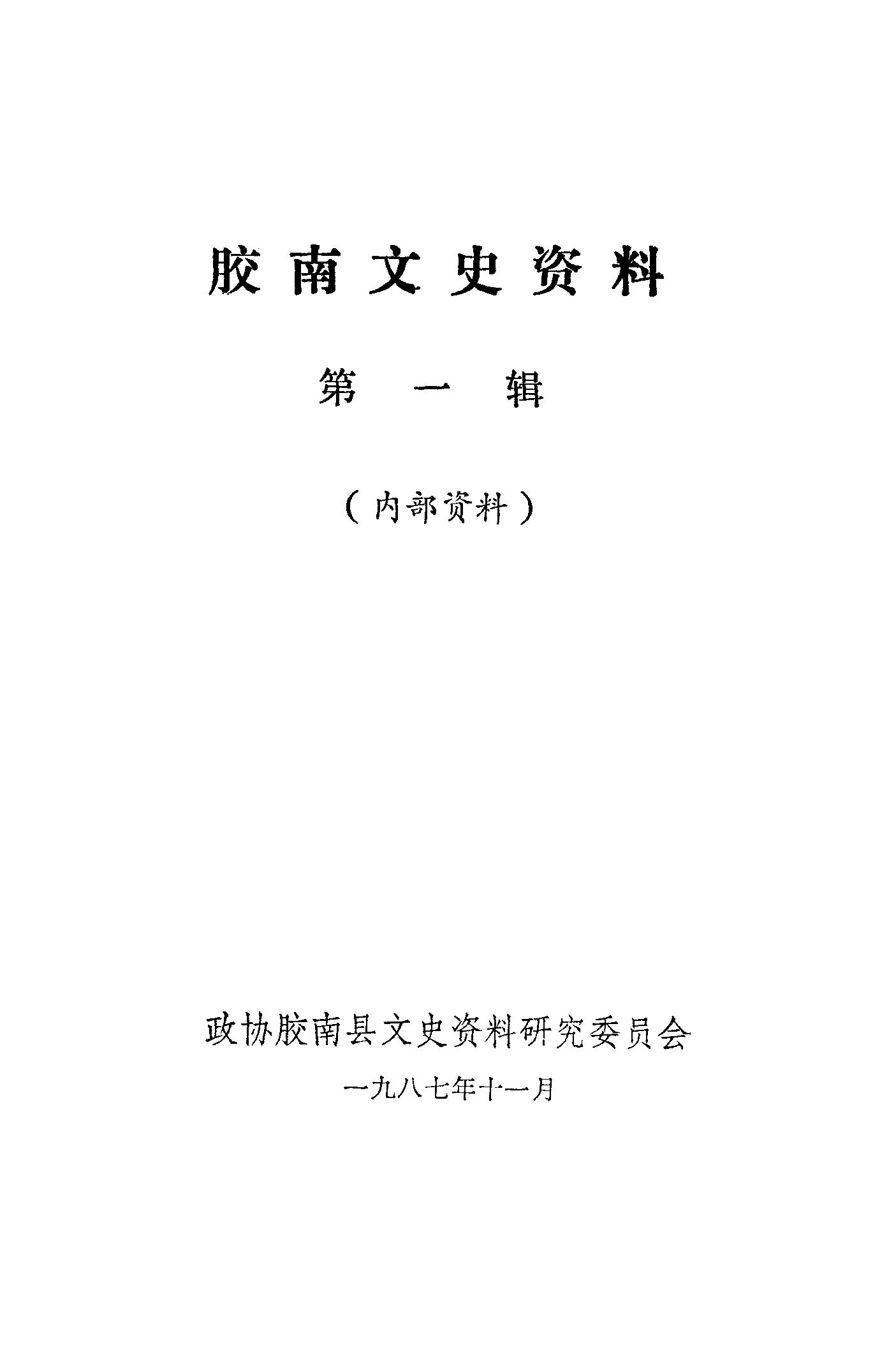 胶南文史资料

第一辑

（内部资料）

政协胶南县文史资料研究委员会

一九八七年十一月